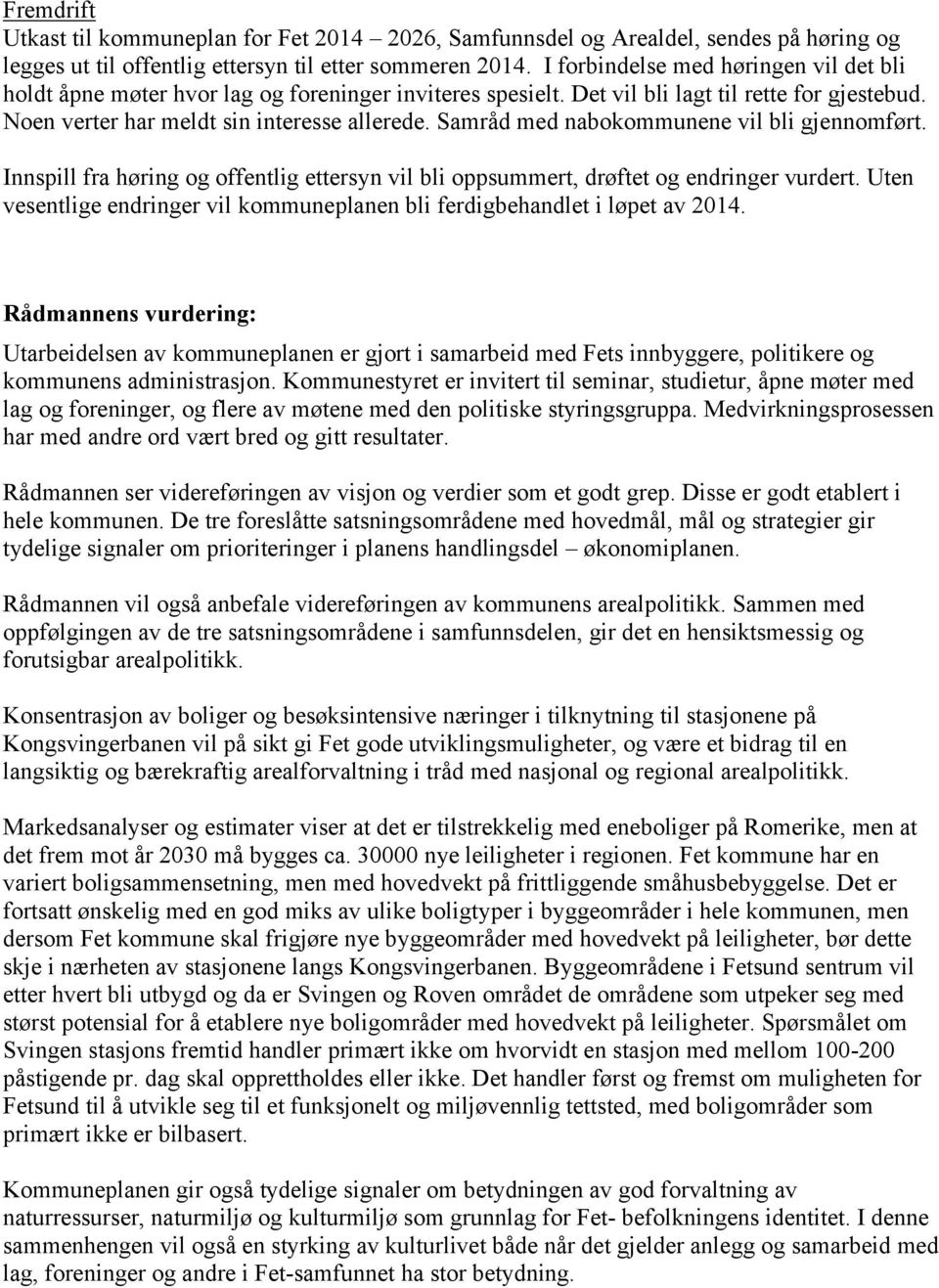 Fremdrift
Utkast til kommuneplan for Fet 2014 – 2026, Samfunnsdel og Arealdel, sendes på høring og legges ut til offentlig ettersyn til etter sommeren 2014. I forbindelse med høringen vil det bli holdt åpne møter hvor lag og foreninger inviteres spesielt. Det vil bli lagt til rette for gjestebud. Noen verter har meldt sin interesse allerede. Samråd med nabokommunene vil bli gjennomført.

Innspill fra høring og offentlig ettersyn vil bli oppsummert, drøftet og endringer vurdert. Uten vesentlige endringer vil kommuneplanen bli ferdigbehandlet i løpet av 2014.

Rådmannens vurdering:

Utarbeidelsen av kommuneplanen er gjort i samarbeid med Fets innbyggere, politikere og kommunens administrasjon. Kommunestyret er invitert til seminar, studietur, åpne møter med lag og foreninger, og flere av møtene med den politiske styringsgruppa. Medvirkningsprosessen har med andre ord vært bred og gitt resultater.

Rådmannen ser videreføringen av visjon og verdier som et godt grep. Disse er godt etablert i hele kommunen. De tre foreslåtte satsningsområdene med hovedmål, mål og strategier gir tydelige signaler om prioriteringer i planens handlingsdel – økonomiplanen.

Rådmannen vil også anbefale videreføringen av kommunens arealpolitikk. Sammen med oppfølgingen av de tre satsningsområdene i samfunnsdelen, gir det en hensiktsmessig og forutsigbar arealpolitikk.

Konsentrasjon av boliger og besøksintensive næringer i tilknytning til stasjonene på Kongsvingerbanen vil på sikt gi Fet gode utviklingsmuligheter, og være et bidrag til en langsiktig og bærekraftig arealforvaltning i tråd med nasjonal og regional arealpolitikk.

Markedsanalyser og estimater viser at det er tilstrekkelig med eneboliger på Romerike, men at det frem mot år 2030 må bygges ca. 30000 nye leiligheter i regionen. Fet kommune har en variert boligsammensetning, men med hovedvekt på frittliggende småhusbebyggelse. Det er fortsatt ønskelig med en god miks av ulike boligtyper i byggeområder i hele kommunen, men dersom Fet kommune skal frigjøre nye byggeområder med hovedvekt på leiligheter, bør dette skje i nærheten av stasjonene langs Kongsvingerbanen. Byggeområdene i Fetsund sentrum vil etter hvert bli utbygd og da er Svingen og Roven området de områdene som utpeker seg med størst potensial for å etablere nye boligområder med hovedvekt på leiligheter. Spørsmålet om Svingen stasjons fremtid handler primært ikke om hvorvidt en stasjon med mellom 100-200 påstigende pr. dag skal opprettholdes eller ikke. Det handler først og fremst om muligheten for Fetsund til å utvikle seg til et funksjonelt og miljøvennlig tettsted, med boligområder som primært ikke er bilbasert.

Kommuneplanen gir også tydelige signaler om betydningen av god forvaltning av naturressurser, naturmiljø og kulturmiljø som grunnlag for Fet- befolkningens identitet. I denne sammenhengen vil også en styrking av kulturlivet både når det gjelder anlegg og samarbeid med lag, foreninger og andre i Fet-samfunnet ha stor betydning.